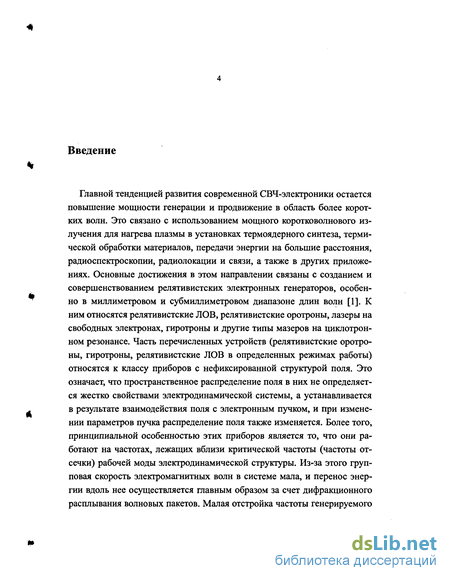 4

Введение

Главной тенденцией развития современной СВЧ-электроники остается повышение мощности генерации и продвижение в область более коротких волн. Это связано с использованием мощного коротковолнового излучения для нагрева плазмы в установках термоядерного синтеза, термической обработки материалов, передачи энергии на большие расстояния, радиоспектроскопии, радиолокации и связи, а также в других приложениях. Основные достижения в этом направлении связаны с созданием и совершенствованием релятивистских электронных генераторов, особенно в миллиметровом и субмиллиметровом диапазоне длин волн [1]. К ним относятся релятивистские ЛОВ, релятивистские оротроны, лазеры на свободных электронах, гиротроны и другие типы мазеров на циклотронном резонансе. Часть перечисленных устройств (релятивистские оротроны, гиротроны, релятивистские ЛОВ в определенных режимах работы) относятся к классу приборов с нефиксированной структурой поля. Это означает, что пространственное распределение поля в них не определяется жестко свойствами электродинамической системы, а устанавливается в результате взаимодействия поля с электронным пучком, и при изменении параметров пучка распределение поля также изменяется. Более того, принципиальной особенностью этих приборов является то, что они работают на частотах, лежащих вблизи критической частоты (частоты отсечки) рабочей моды электродинамической структуры. Из-за этого групповая скорость электромагнитных волн в системе мала, и перенос энергии вдоль нее осуществляется главным образом за счет дифракционного расплывания волновых пакетов. Малая отстройка частоты генерируемого

dsLib.net
библиотека диссертаций